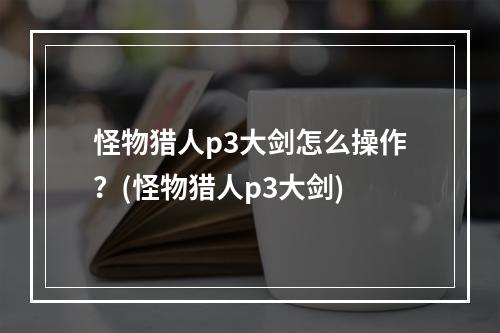 怪物猎人p3大剑怎么操作？(怪物猎人p3大剑)